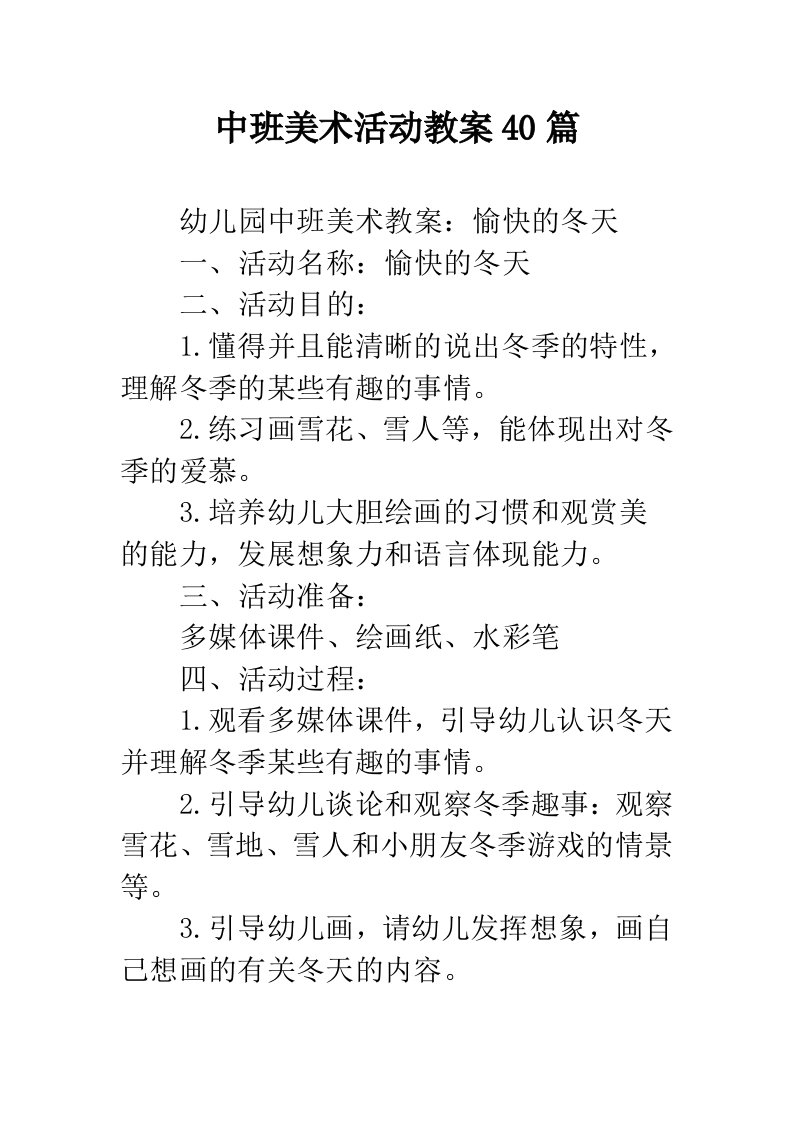 中班美术活动教案40篇

幼儿园中班美术教案：愉快的冬天

一、活动名称：愉快的冬天

二、活动目的：

1.懂得并且能清晰的说出冬季的特性，理解冬季的某些有趣的事情。

2.练习画雪花、雪人等，能体现出对冬季的爱慕。

3.培养幼儿大胆绘画的习惯和观赏美的能力，发展想象力和语言体现能力。

三、活动准备：

多媒体课件、绘画纸、水彩笔

四、活动过程：

1.观看多媒体课件，引导幼儿认识冬天并理解冬季某些有趣的事情。

2.引导幼儿谈论和观察冬季趣事：观察雪花、雪地、雪人和小朋友冬季游戏的情景等。

3.引导幼儿画，请幼儿发挥想象，画自己想画的有关冬天的内容。